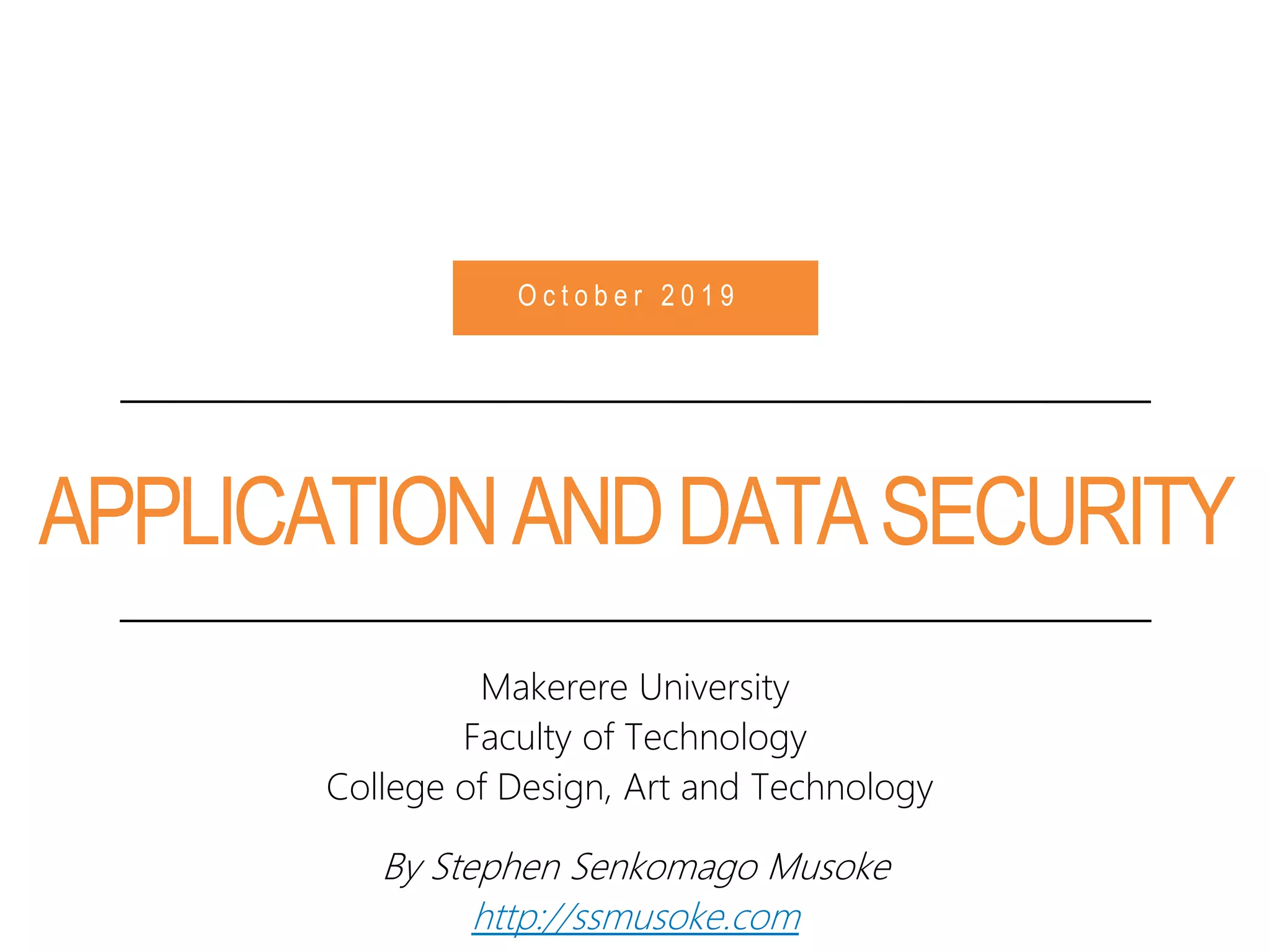 October 2019

APPLICATION AND DATA SECURITY

Makerere University
Faculty of Technology
College of Design, Art and Technology

By Stephen Senkomago Musoke
http://ssmusoke.com